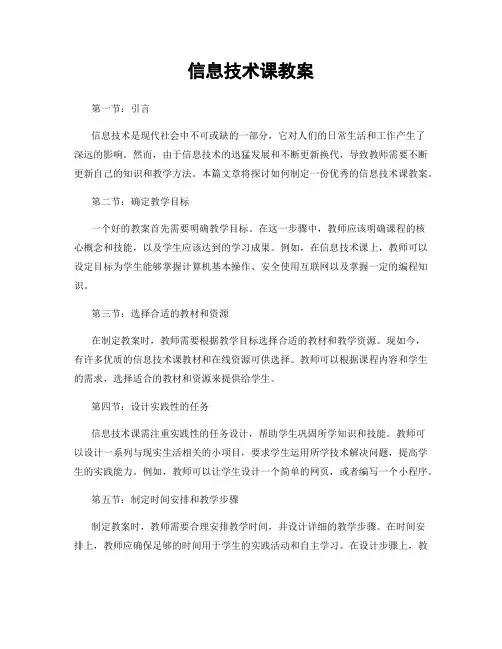 信息技术课教案

第一节：引言

信息技术是现代社会中不可或缺的一部分，它对人们的日常生活和工作产生了深远的影响。然而，由于信息技术的迅猛发展和不断更新换代，导致教师需要不断更新自己的知识和教学方法。本篇文章将探讨如何制定一份优秀的信息技术课教案。

第二节：确定教学目标

一个好的教案首先需要明确教学目标。在这一步骤中，教师应该明确课程的核心概念和技能，以及学生应该达到的学习成果。例如，在信息技术课上，教师可以设定目标为学生能够掌握计算机基本操作、安全使用互联网以及掌握一定的编程知识。

第三节：选择合适的教材和资源

在制定教案时，教师需要根据教学目标选择合适的教材和教学资源。现如今，有许多优质的信息技术课教材和在线资源可供选择。教师可以根据课程内容和学生的需求，选择适合的教材和资源来提供给学生。

第四节：设计实践性的任务

信息技术课需注重实践性的任务设计，帮助学生巩固所学知识和技能。教师可以设计一系列与现实生活相关的小项目，要求学生运用所学技术解决问题，提高学生的实践能力。例如，教师可以让学生设计一个简单的网页，或者编写一个小程序。

第五节：制定时间安排和教学步骤

制定教案时，教师需要合理安排教学时间，并设计详细的教学步骤。在时间安排上，教师应确保足够的时间用于学生的实践活动和自主学习。在设计步骤上，教